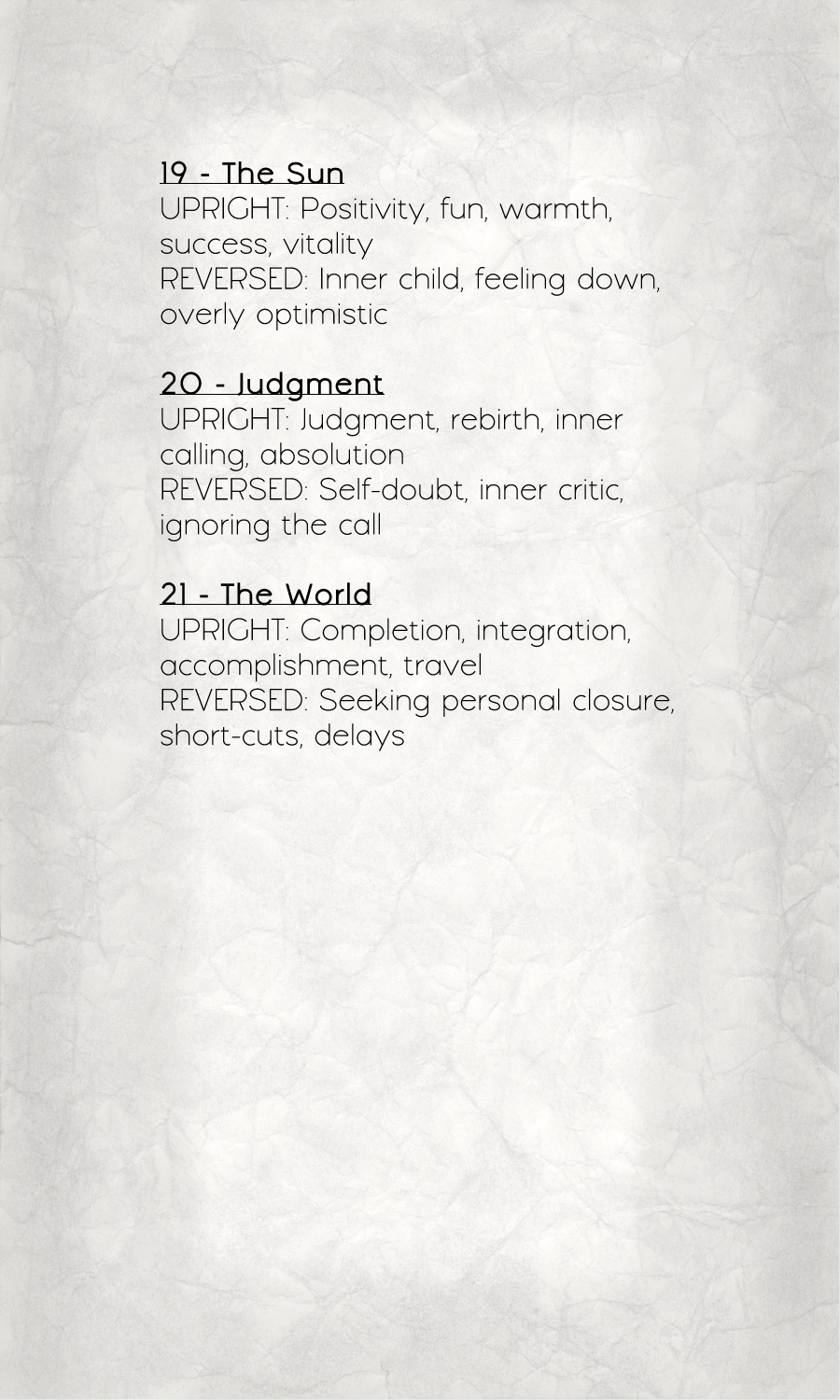 19 - The Sun
UPRIGHT: Positivity, fun, warmth, success, vitality
REVERSED: Inner child, feeling down, overly optimistic

20 - Judgment
UPRIGHT: Judgment, rebirth, inner calling, absolution
REVERSED: Self-doubt, inner critic, ignoring the call

21 - The World
UPRIGHT: Completion, integration, accomplishment, travel
REVERSED: Seeking personal closure, short-cuts, delays